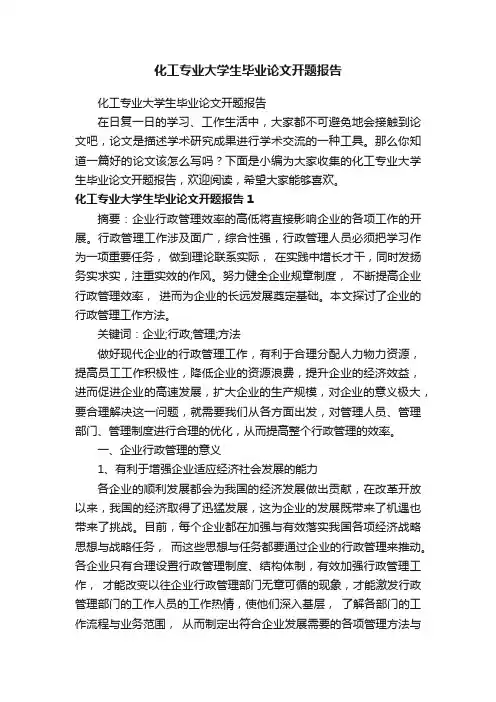 化工专业大学生毕业论文开题报告

化工专业大学生毕业论文开题报告

在日复一日的学习、工作生活中，大家都不可避免地会接触到论文吧，论文是描述学术研究成果进行学术交流的一种工具。那么你知道一篇好的论文该怎么写吗？下面是小编为大家收集的化工专业大学生毕业论文开题报告，欢迎阅读，希望大家能够喜欢。

化工专业大学生毕业论文开题报告 1

摘要：企业行政管理效率的高低将直接影响企业的各项工作的开展。行政管理工作涉及面广，综合性强，行政管理人员必须把学习作为一项重要任务， 做到理论联系实际， 在实践中增长才干，同时发扬务实求实，注重实效的作风。努力健全企业规章制度， 不断提高企业行政管理效率， 进而为企业的长远发展奠定基础。本文探讨了企业的行政管理工作方法。

关键词：企业;行政;管理;方法

做好现代企业的行政管理工作，有利于合理分配人力物力资源，提高员工工作积极性，降低企业的资源浪费，提升企业的经济效益，进而促进企业的高速发展，扩大企业的生产规模，对企业的意义极大，要合理解决这一问题，就需要我们从各方面出发，对管理人员、管理部门、管理制度进行合理的优化，从而提高整个行政管理的效率。

一、企业行政管理的意义

1、有利于增强企业适应经济社会发展的能力

各企业的顺利发展都会为我国的经济发展做出贡献，在改革开放以来，我国的经济取得了迅猛发展，这为企业的发展既带来了机遇也带来了挑战。目前，每个企业都在加强与有效落实我国各项经济战略思想与战略任务， 而这些思想与任务都要通过企业的行政管理来推动。各企业只有合理设置行政管理制度、结构体制，有效加强行政管理工作， 才能改变以往企业行政管理部门无章可循的现象，才能激发行政管理部门的工作人员的工作热情，使他们深入基层， 了解各部门的工作流程与业务范围， 从而制定出符合企业发展需要的各项管理方法与